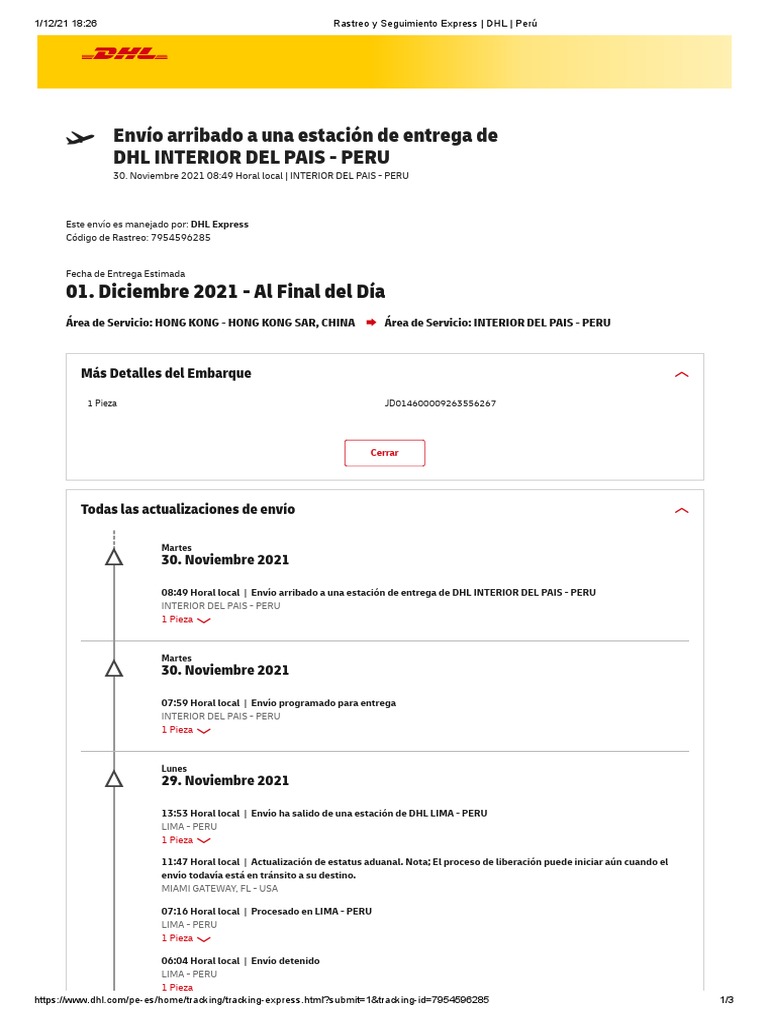 1/12/21 18:26 Rastreo y Seguimiento Express | DHL | Perú

DHL

Envío arribado a una estación de entrega de DHL INTERIOR DEL PAIS - PERU
30. Noviembre 2021 08:49 Horal local | INTERIOR DEL PAIS - PERU

Este envío es manejado por: DHL Express
Código de Rastreo: 7954596285

Fecha de Entrega Estimada
01. Diciembre 2021 - Al Final del Día

Área de Servicio: HONG KONG - HONG KONG SAR, CHINA Área de Servicio: INTERIOR DEL PAIS - PERU

Más Detalles del Embarque

1 Pieza JD014600009263556267

Cerrar

Todas las actualizaciones de envío

Martes
30. Noviembre 2021

08:49 Horal local | Envío arribado a una estación de entrega de DHL INTERIOR DEL PAIS - PERU
INTERIOR DEL PAIS - PERU
1 Pieza

Martes
30. Noviembre 2021

07:59 Horal local | Envío programado para entrega
INTERIOR DEL PAIS - PERU
1 Pieza

Lunes
29. Noviembre 2021

13:53 Horal local | Envío ha salido de una estación de DHL LIMA - PERU
LIMA - PERU
1 Pieza

11:47 Horal local | Actualización de estatus aduanal. Nota; El proceso de liberación puede iniciar aún cuando el envío todavía está en tránsito a su destino.
MIAMI GATEWAY, FL - USA

07:16 Horal local | Procesado en LIMA - PERU
LIMA - PERU
1 Pieza

06:04 Horal local | Envío detenido
LIMA - PERU
1 Pieza

https://www.dhl.com/pe-es/home/tracking/tracking-express.html?submit=1&tracking-id=7954596285 1/3